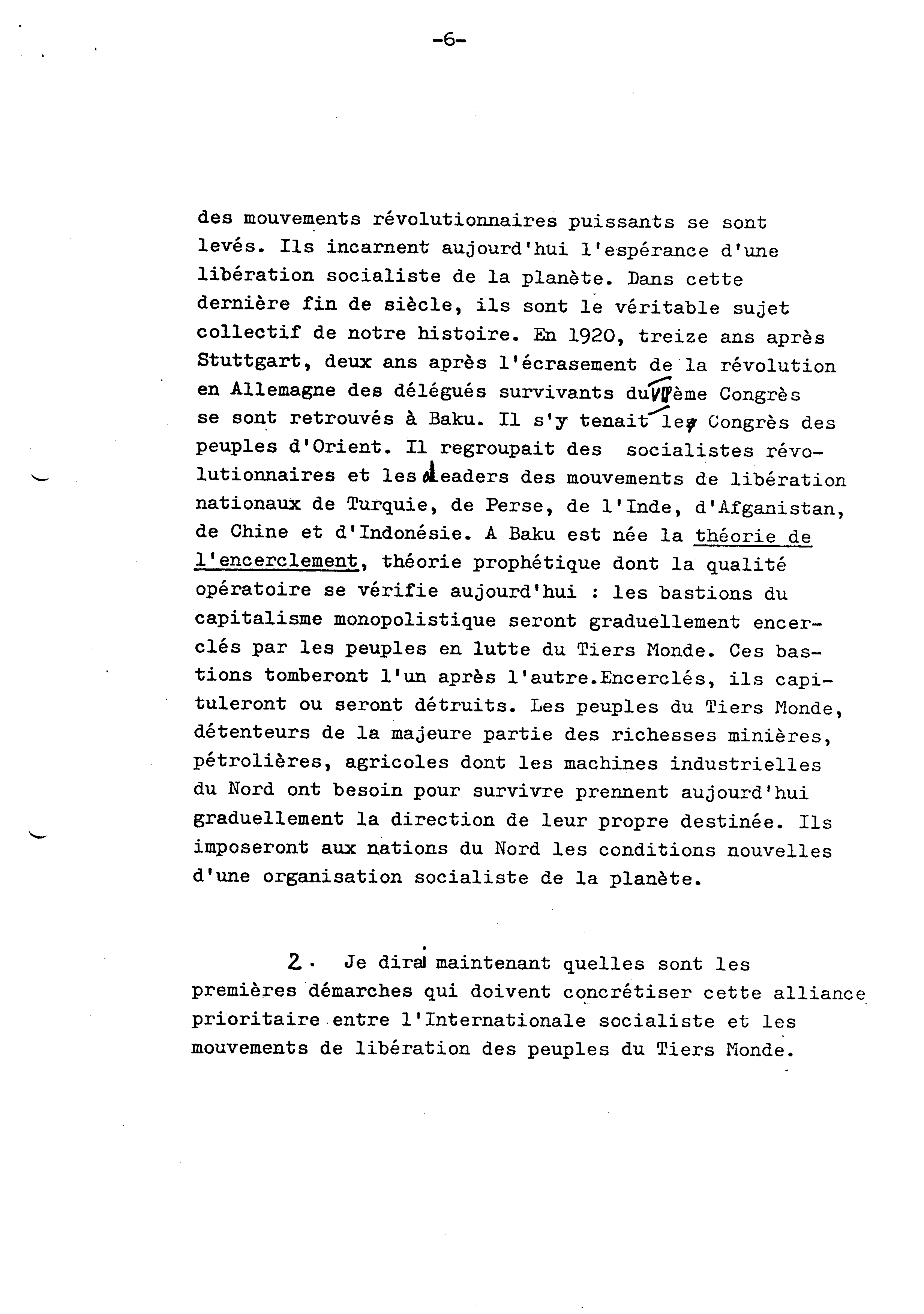 -6-

des mouvements révolutionnaires puissants se sont levés. Ils incarnent aujourd'hui l'espérance d'une libération socialiste de la planète. Dans cette dernière fin de siècle, ils sont le véritable sujet collectif de notre histoire. En 1920, treize ans après Stuttgart, deux ans après l'écrasement de la révolution en Allemagne des délégués survivants du VIIème Congrès se sont retrouvés à Baku. Il s'y tenait le Congrès des peuples d'Orient. Il regroupait des socialistes révolutionnaires et les leaders des mouvements de libération nationaux de Turquie, de Perse, de l'Inde, d'Afganistan, de Chine et d'Indonésie. A Baku est née la théorie de l'encerclement, théorie prophétique dont la qualité opératoire se vérifie aujourd'hui : les bastions du capitalisme monopolistique seront graduellement encerclés par les peuples en lutte du Tiers Monde. Ces bastions tomberont l'un après l'autre.Encerclés, ils capituleront ou seront détruits. Les peuples du Tiers Monde, détenteurs de la majeure partie des richesses minières, pétrolières, agricoles dont les machines industrielles du Nord ont besoin pour survivre prennent aujourd'hui graduellement la direction de leur propre destinée. Ils imposeront aux nations du Nord les conditions nouvelles d'une organisation socialiste de la planète.

2. Je dirai maintenant quelles sont les premières démarches qui doivent concrétiser cette alliance prioritaire entre l'Internationale socialiste et les mouvements de libération des peuples du Tiers Monde.